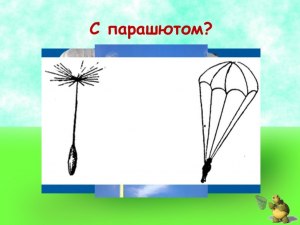 С парашютом?